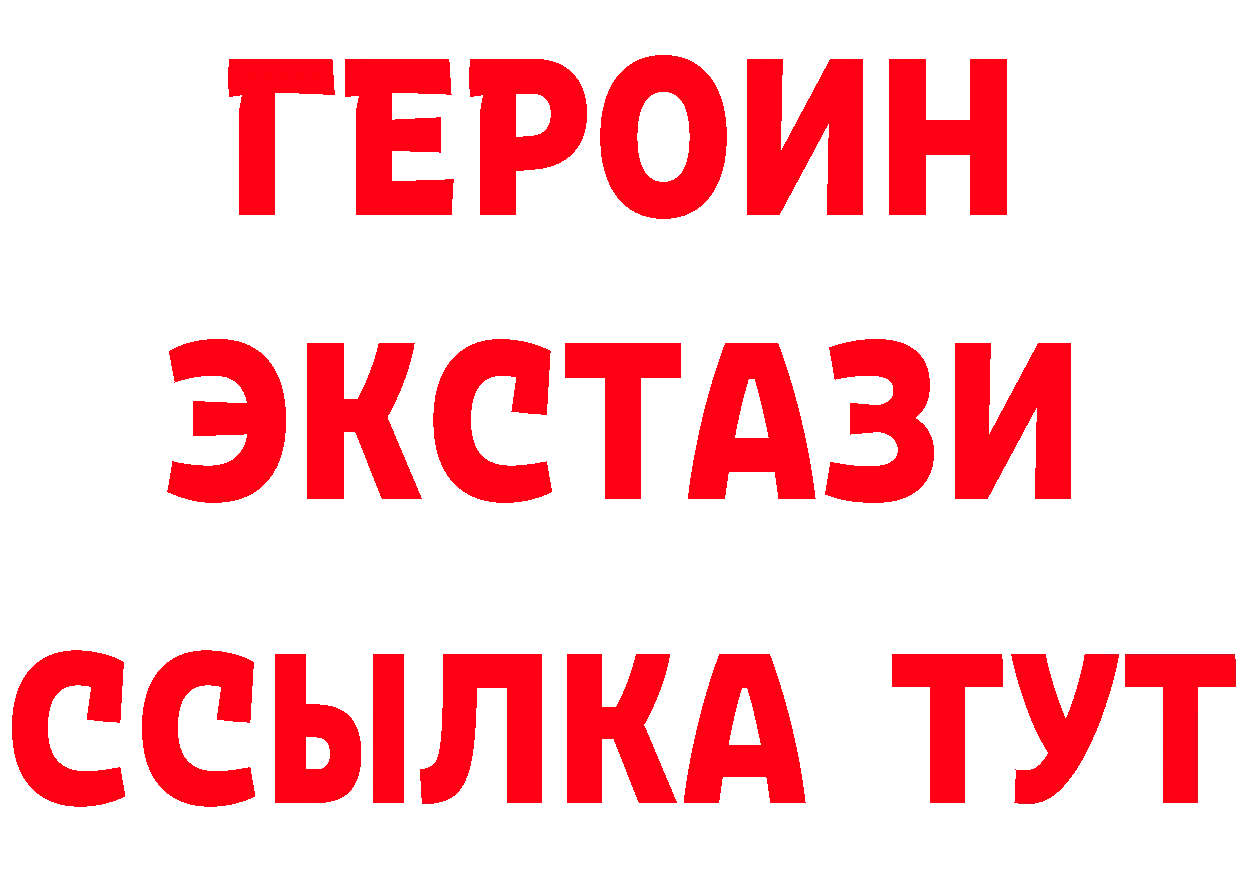 ГЕРОИН
ЭКСТАЗИ
ССЫЛКА ТУТ